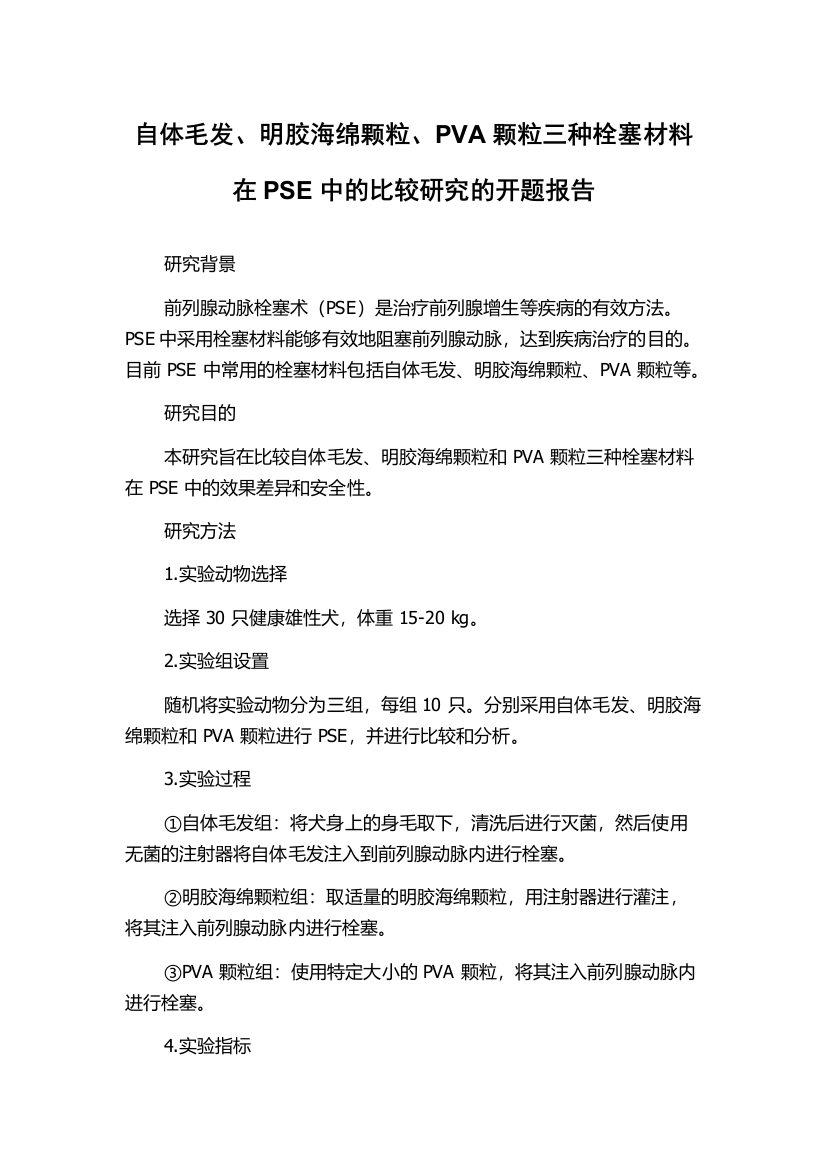 自体毛发、明胶海绵颗粒、PVA 颗粒三种栓塞材料在 PSE 中的比较研究的开题报告

研究背景

前列腺动脉栓塞术（PSE）是治疗前列腺增生等疾病的有效方法。PSE 中采用栓塞材料能够有效地阻塞前列腺动脉，达到疾病治疗的目的。目前 PSE 中常用的栓塞材料包括自体毛发、明胶海绵颗粒、PVA 颗粒等。

研究目的

本研究旨在比较自体毛发、明胶海绵颗粒和 PVA 颗粒三种栓塞材料在 PSE 中的效果差异和安全性。

研究方法

1.实验动物选择

选择 30 只健康雄性犬，体重 15-20 kg。

2.实验组设置

随机将实验动物分为三组，每组 10 只。分别采用自体毛发、明胶海绵颗粒和 PVA 颗粒进行 PSE，并进行比较和分析。

3.实验过程

①自体毛发组：将犬身上的身毛取下，清洗后进行灭菌，然后使用无菌的注射器将自体毛发注入到前列腺动脉内进行栓塞。

②明胶海绵颗粒组：取适量的明胶海绵颗粒，用注射器进行灌注，将其注入前列腺动脉内进行栓塞。

③PVA 颗粒组：使用特定大小的 PVA 颗粒，将其注入前列腺动脉内进行栓塞。

4.实验指标